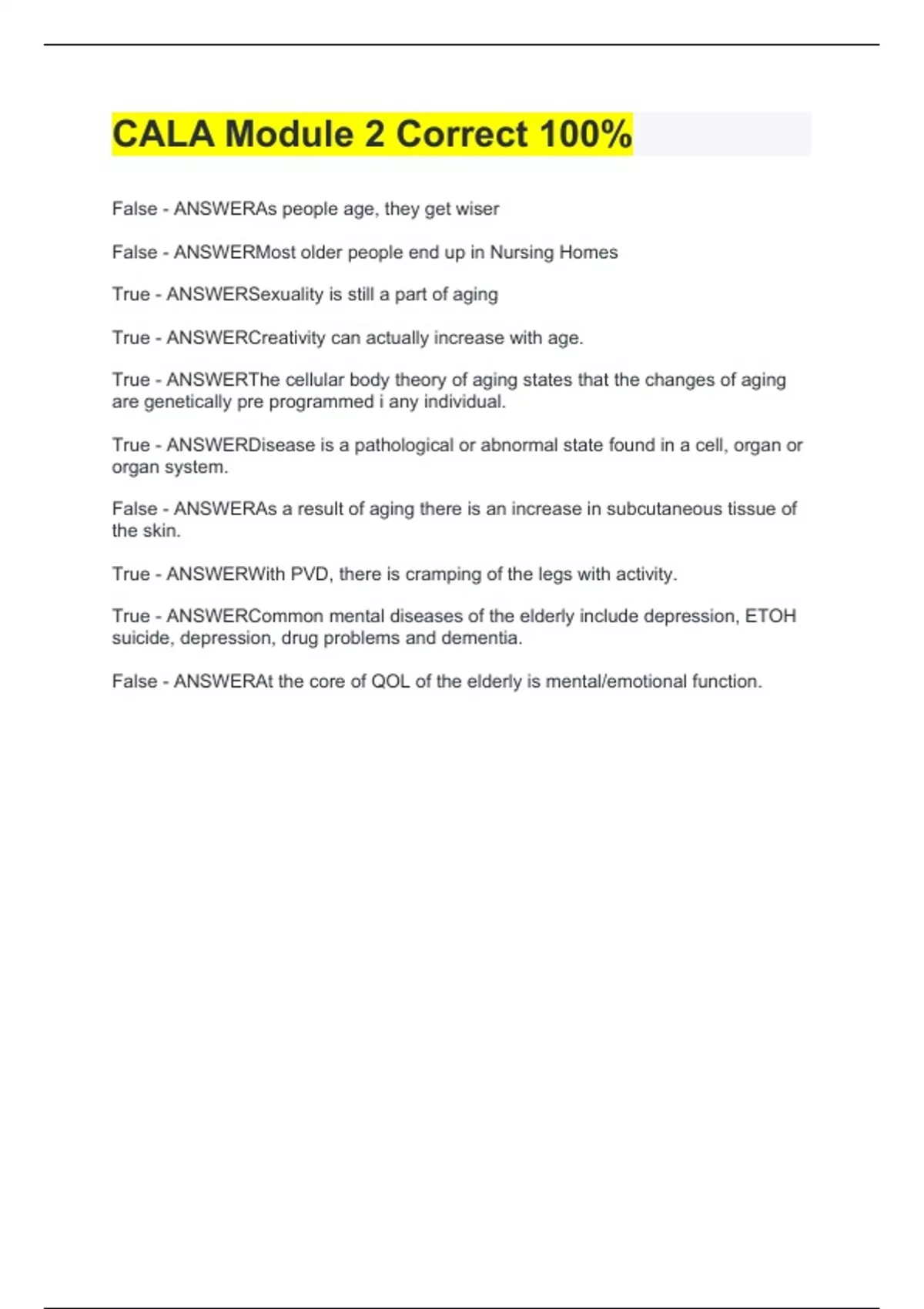 CALA Module 2 Correct 100%

False - ANSWERAs people age, they get wiser

False - ANSWERMost older people end up in Nursing Homes

True - ANSWERSexuality is still a part of aging

True - ANSWERCreativity can actually increase with age.

True - ANSWERThe cellular body theory of aging states that the changes of aging are genetically pre programmed i any individual.

True - ANSWERDisease is a pathological or abnormal state found in a cell, organ or organ system.

False - ANSWERAs a result of aging there is an increase in subcutaneous tissue of the skin.

True - ANSWERWith PVD, there is cramping of the legs with activity.

True - ANSWERCommon mental diseases of the elderly include depression, ETOH suicide, depression, drug problems and dementia.

False - ANSWERAt the core of QOL of the elderly is mental/emotional function.